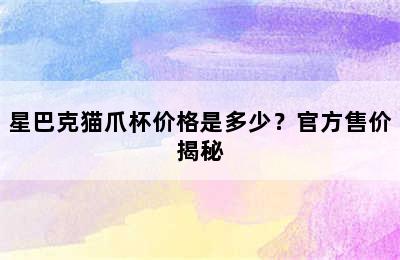 星巴克猫爪杯价格是多少？官方售价揭秘